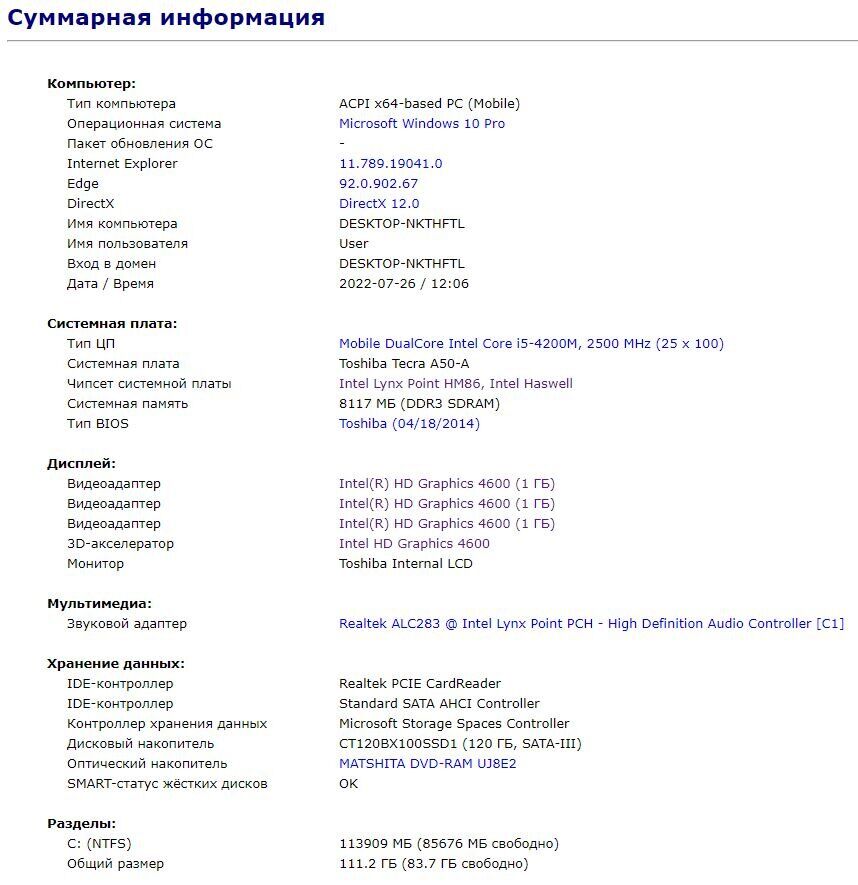 Суммарная информация

Компьютер:

| | |
|---|---|
| Тип компьютера | ACPI x64-based PC (Mobile) |
| Операционная система | Microsoft Windows 10 Pro |
| Пакет обновления ОС | - |
| Internet Explorer | 11.789.19041.0 |
| Edge | 92.0.902.67 |
| DirectX | DirectX 12.0 |
| Имя компьютера | DESKTOP-NKTHFTL |
| Имя пользователя | User |
| Вход в домен | DESKTOP-NKTHFTL |
| Дата / Время | 2022-07-26 / 12:06 |

Системная плата:

| | |
|---|---|
| Тип ЦП | Mobile DualCore Intel Core i5-4200M, 2500 MHz (25 x 100) |
| Системная плата | Toshiba Tecra A50-A |
| Чипсет системной платы | Intel Lynx Point HM86, Intel Haswell |
| Системная память | 8117 МБ (DDR3 SDRAM) |
| Тип BIOS | Toshiba (04/18/2014) |

Дисплей:

| | |
|---|---|
| Видеоадаптер | Intel(R) HD Graphics 4600 (1 ГБ) |
| Видеоадаптер | Intel(R) HD Graphics 4600 (1 ГБ) |
| Видеоадаптер | Intel(R) HD Graphics 4600 (1 ГБ) |
| 3D-акселератор | Intel HD Graphics 4600 |
| Монитор | Toshiba Internal LCD |

Мультимедиа:

| | |
|---|---|
| Звуковой адаптер | Realtek ALC283 @ Intel Lynx Point PCH - High Definition Audio Controller [C1] |

Хранение данных:

| | |
|---|---|
| IDE-контроллер | Realtek PCIE CardReader |
| IDE-контроллер | Standard SATA AHCI Controller |
| Контроллер хранения данных | Microsoft Storage Spaces Controller |
| Дисковый накопитель | CT120BX100SSD1 (120 ГБ, SATA-III) |
| Оптический накопитель | MATSHITA DVD-RAM UJ8E2 |
| SMART-статус жёстких дисков | OK |

Разделы:

| | |
|---|---|
| C: (NTFS) | 113909 МБ (85676 МБ свободно) |
| Общий размер | 111.2 ГБ (83.7 ГБ свободно) |